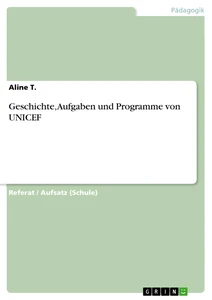 Pädagogik

Aline T.

Geschichte, Aufgaben und Programme von UNICEF

Referat / Aufsatz (Schule)

GRIN